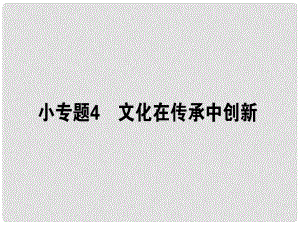 小专题4　文化在传承中创新